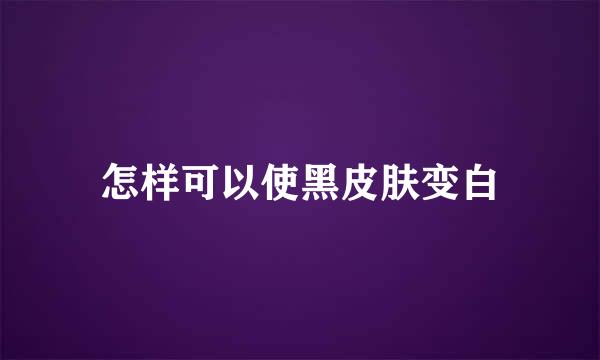 怎样可以使黑皮肤变白